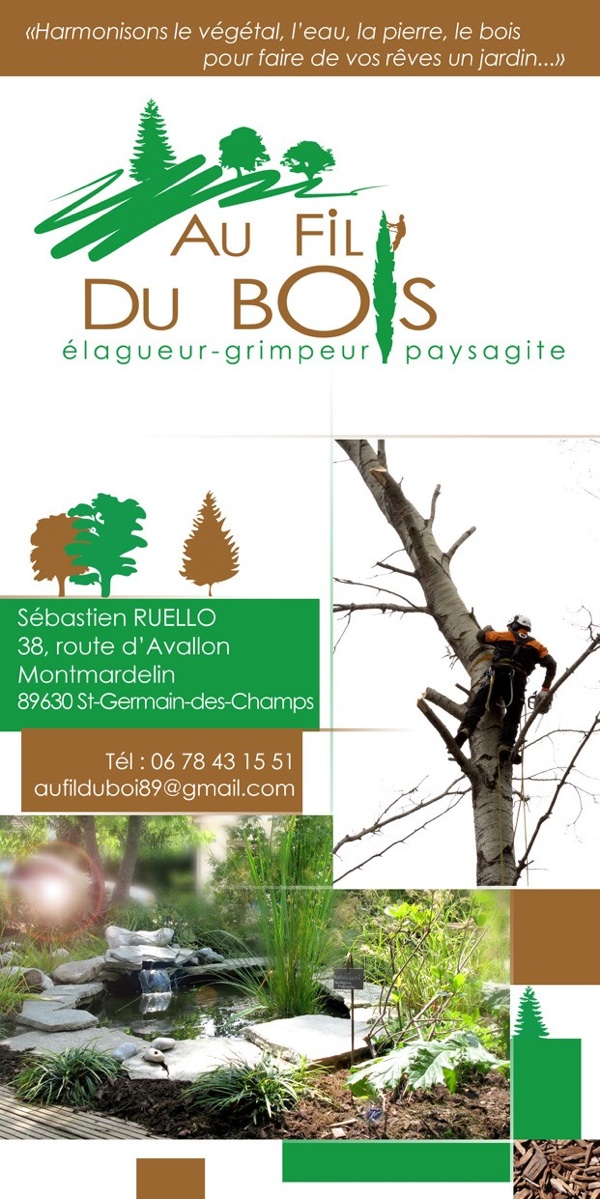 «Harmonisons le végétal, l'eau, la pierre, le bois pour faire de vos rêves un jardin...»

AU FIL DU BOIS
élagueur-grimpeur paysagite

Sébastien RUELLO
38, route d'Avallon
Montmardelin
89630 St-Germain-des-Champs

Tél : 06 78 43 15 51
aufilduboi89@gmail.com